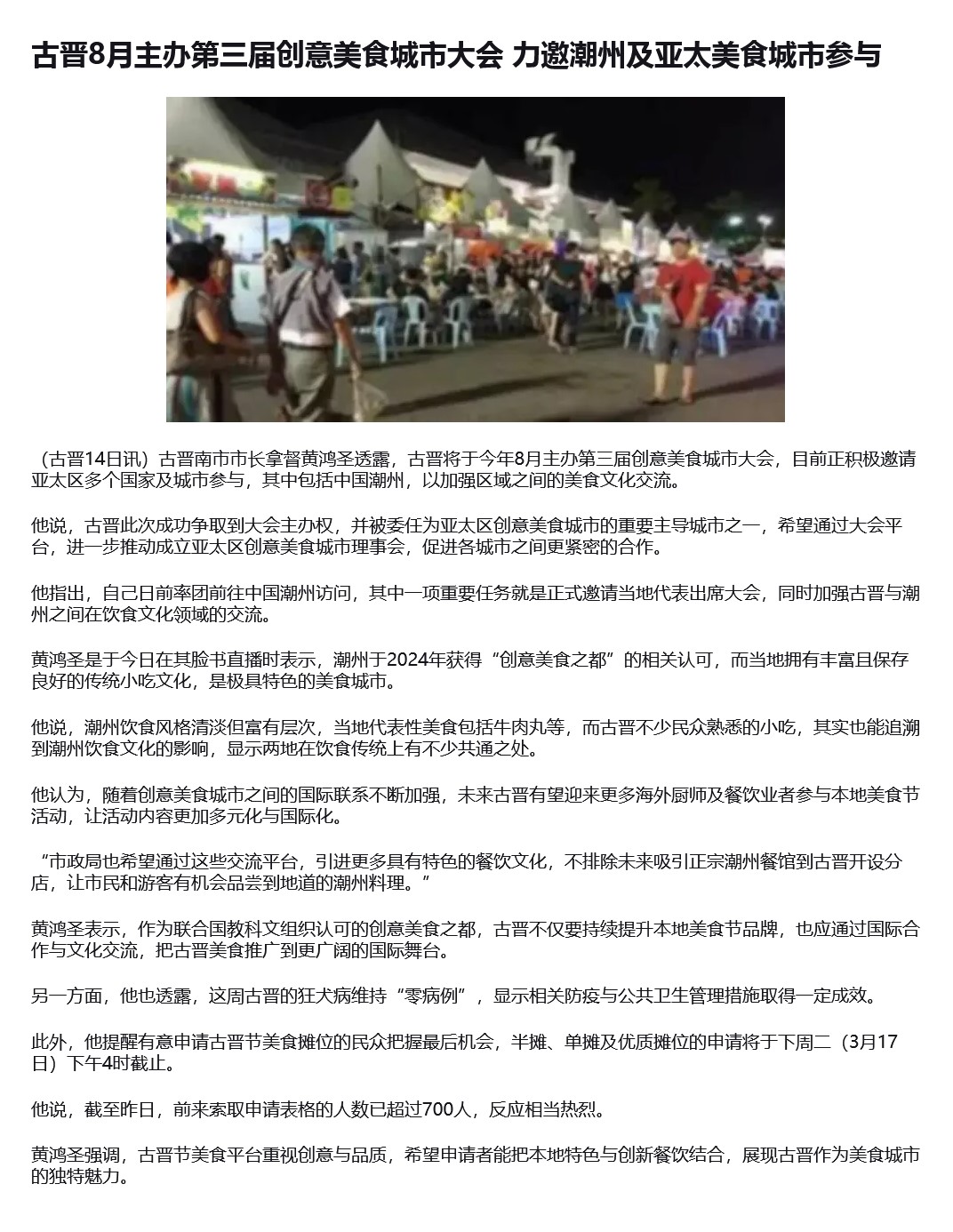 古晋8月主办第三届创意美食城市大会 力邀潮州及亚太美食城市参与

（古晋14日讯）古晋南市市长拿督黄鸿圣透露，古晋将于今年8月主办第三届创意美食城市大会，目前正积极邀请亚太区多个国家及城市参与，其中包括中国潮州，以加强区域之间的美食文化交流。

他说，古晋此次成功争取到大会主办权，并被委任为亚太区创意美食城市的重要主导城市之一，希望通过大会平台，进一步推动成立亚太区创意美食城市理事会，促进各城市之间更紧密的合作。

他指出，自己日前率团前往中国潮州访问，其中一项重要任务就是正式邀请当地代表出席大会，同时加强古晋与潮州之间在饮食文化领域的交流。

黄鸿圣是于今日在其脸书直播时表示，潮州于2024年获得“创意美食之都”的相关认可，而当地拥有丰富且保存良好的传统小吃文化，是极具特色的美食城市。

他说，潮州饮食风格清淡但富有层次，当地代表性美食包括牛肉丸等，而古晋不少民众熟悉的小吃，其实也能追溯到潮州饮食文化的影响，显示两地在饮食传统上有不少共通之处。

他认为，随着创意美食城市之间的国际联系不断加强，未来古晋有望迎来更多海外厨师及餐饮业者参与本地美食节活动，让活动内容更加多元化与国际化。

“市政局也希望通过这些交流平台，引进更多具有特色的餐饮文化，不排除未来吸引正宗潮州餐馆到古晋开设分店，让市民和游客有机会品尝到地道的潮州料理。”

黄鸿圣表示，作为联合国教科文组织认可的创意美食之都，古晋不仅要持续提升本地美食节品牌，也应通过国际合作与文化交流，把古晋美食推广到更广阔的国际舞台。

另一方面，他也透露，这周古晋的狂犬病维持“零病例”，显示相关防疫与公共卫生管理措施取得一定成效。

此外，他提醒有意申请古晋节美食摊位的民众把握最后机会，半摊、单摊及优质摊位的申请将于下周二（3月17日）下午4时截止。

他说，截至昨日，前来索取申请表格的人数已超过700人，反应相当热烈。

黄鸿圣强调，古晋节美食平台重视创意与品质，希望申请者能把本地特色与创新餐饮结合，展现古晋作为美食城市的独特魅力。